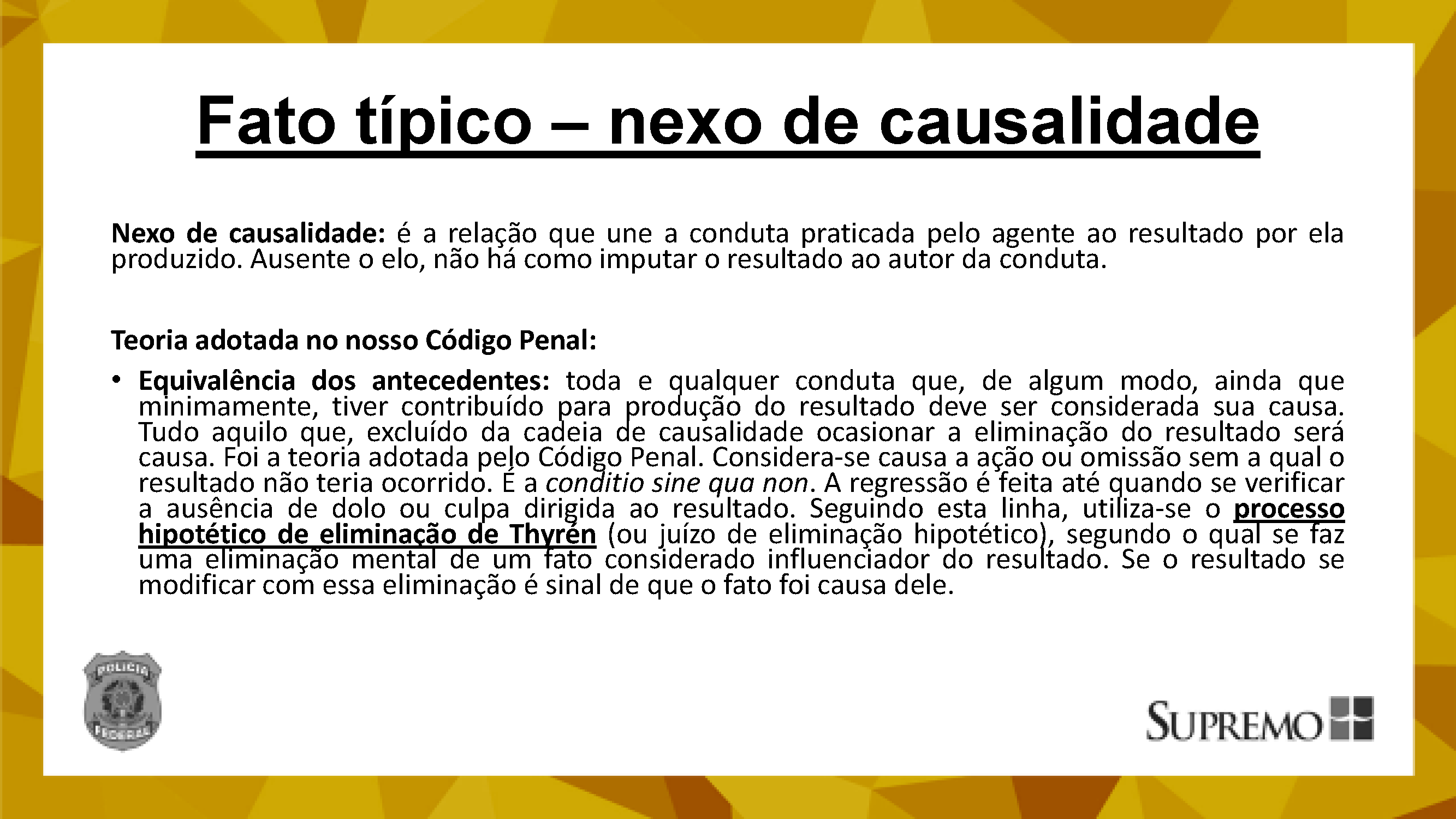 Fato típico – nexo de causalidade

Nexo de causalidade: é a relação que une a conduta praticada pelo agente ao resultado por ela produzido. Ausente o elo, não há como imputar o resultado ao autor da conduta.

Teoria adotada no nosso Código Penal:

• Equivalência dos antecedentes: toda e qualquer conduta que, de algum modo, ainda que minimamente, tiver contribuído para produção do resultado deve ser considerada sua causa. Tudo aquilo que, excluído da cadeia de causalidade ocasionar a eliminação do resultado será causa. Foi a teoria adotada pelo Código Penal. Considera-se causa a ação ou omissão sem a qual o resultado não teria ocorrido. É a conditio sine qua non. A regressão é feita até quando se verificar a ausência de dolo ou culpa dirigida ao resultado. Seguindo esta linha, utiliza-se o processo hipotético de eliminação de Thyrén (ou juízo de eliminação hipotético), segundo o qual se faz uma eliminação mental de um fato considerado influenciador do resultado. Se o resultado se modificar com essa eliminação é sinal de que o fato foi causa dele.

POLÍCIA FEDERAL

SUPREMO